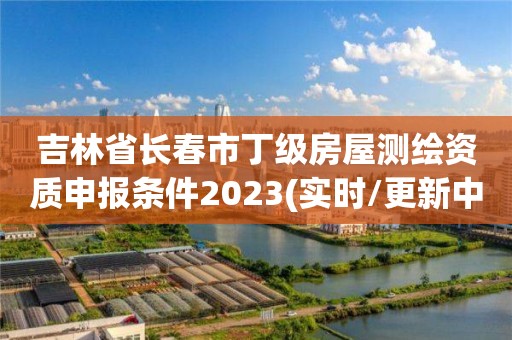 吉林省长春市丁级房屋测绘资质申报条件2023(实时/更新中